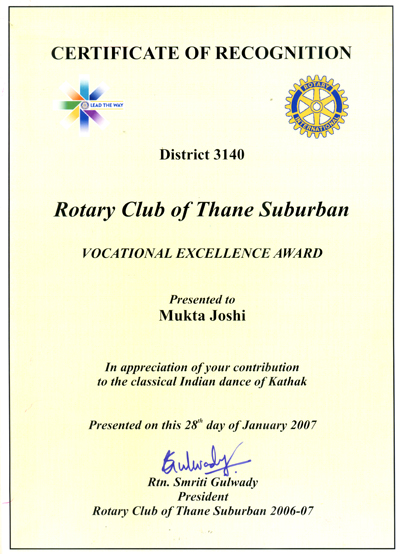 CERTIFICATE OF RECOGNITION

LEAD THE WAY

ROTARY INTERNATIONAL

District 3140

Rotary Club of Thane Suburban

VOCATIONAL EXCELLENCE AWARD

Presented to
Mukta Joshi

In appreciation of your contribution to the classical Indian dance of Kathak

Presented on this 28$^{th}$ day of January 2007

Gulwady

Rtn. Smriti Gulwady
President
Rotary Club of Thane Suburban 2006-07